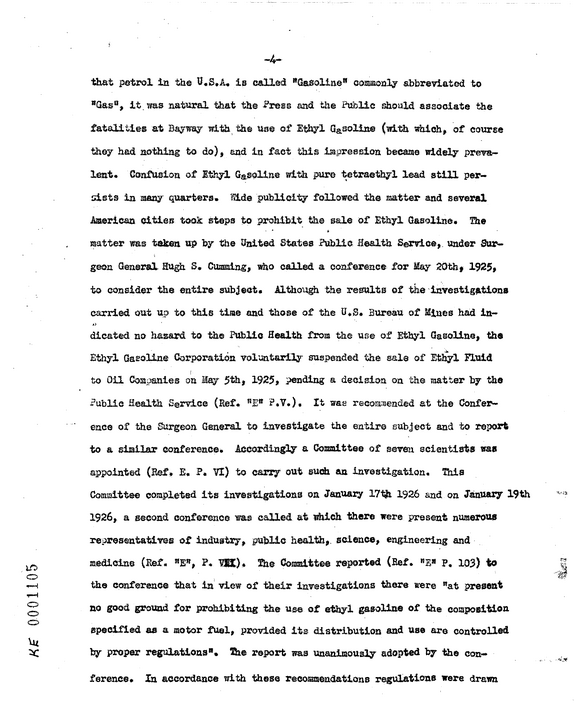 -4-

that petrol in the U.S.A. is called "Gasoline" commonly abbreviated to "Gas", it was natural that the Press and the Public should associate the fatalities at Bayway with the use of Ethyl Gasoline (with which, of course they had nothing to do), and in fact this impression became widely prevalent. Confusion of Ethyl Gasoline with pure tetraethyl lead still persists in many quarters. Wide publicity followed the matter and several American cities took steps to prohibit the sale of Ethyl Gasoline. The matter was taken up by the United States Public Health Service, under Surgeon General Hugh S. Cumming, who called a conference for May 20th, 1925, to consider the entire subject. Although the results of the investigations carried out up to this time and those of the U.S. Bureau of Mines had indicated no hazard to the Public Health from the use of Ethyl Gasoline, the Ethyl Gasoline Corporation voluntarily suspended the sale of Ethyl Fluid to Oil Companies on May 5th, 1925, pending a decision on the matter by the Public Health Service (Ref. "E" P.V.). It was recommended at the Conference of the Surgeon General to investigate the entire subject and to report to a similar conference. Accordingly a Committee of seven scientists was appointed (Ref. E. P. VI) to carry out such an investigation. This Committee completed its investigations on January 17th 1926 and on January 19th 1926, a second conference was called at which there were present numerous representatives of industry, public health, science, engineering and medicine (Ref. "E", P. VIII). The Committee reported (Ref. "E" P. 103) to the conference that in view of their investigations there were "at present no good ground for prohibiting the use of ethyl gasoline of the composition specified as a motor fuel, provided its distribution and use are controlled by proper regulations". The report was unanimously adopted by the conference. In accordance with these recommendations regulations were drawn

KE 0001105